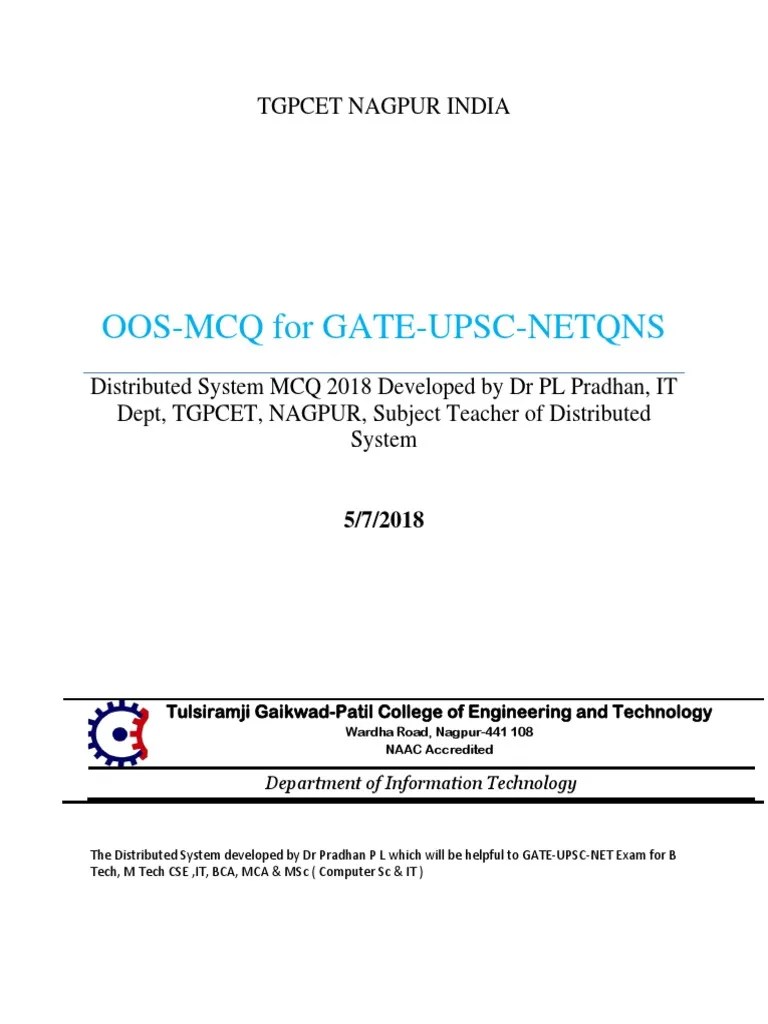 TGPCET NAGPUR INDIA

OOS-MCQ for GATE-UPSC-NETQNS

Distributed System MCQ 2018 Developed by Dr PL Pradhan, IT Dept, TGPCET, NAGPUR, Subject Teacher of Distributed System

5/7/2018

Tulsiramji Gaikwad-Patil College of Engineering and Technology
Wardha Road, Nagpur-441 108
NAAC Accredited

Department of Information Technology

The Distributed System developed by Dr Pradhan P L which will be helpful to GATE-UPSC-NET Exam for B Tech, M Tech CSE ,IT, BCA, MCA & MSc ( Computer Sc & IT )